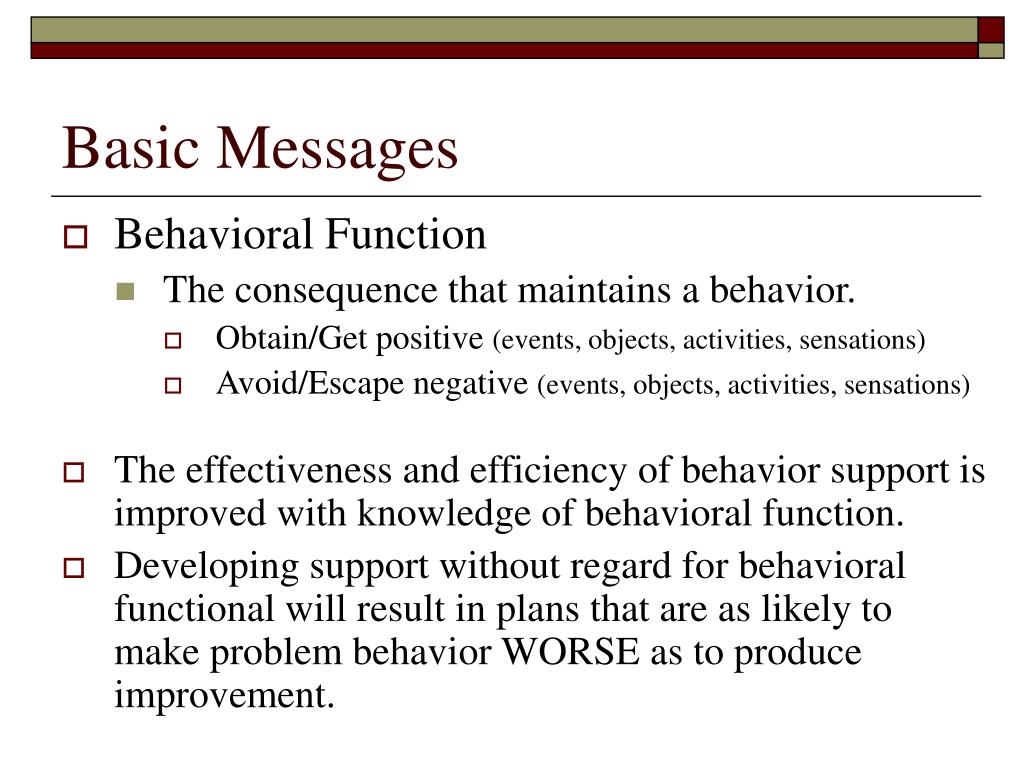 Basic Messages

Behavioral Function

The consequence that maintains a behavior.

Obtain/Get positive (events, objects, activities, sensations)

Avoid/Escape negative (events, objects, activities, sensations)

The effectiveness and efficiency of behavior support is improved with knowledge of behavioral function.

Developing support without regard for behavioral functional will result in plans that are as likely to make problem behavior WORSE as to produce improvement.